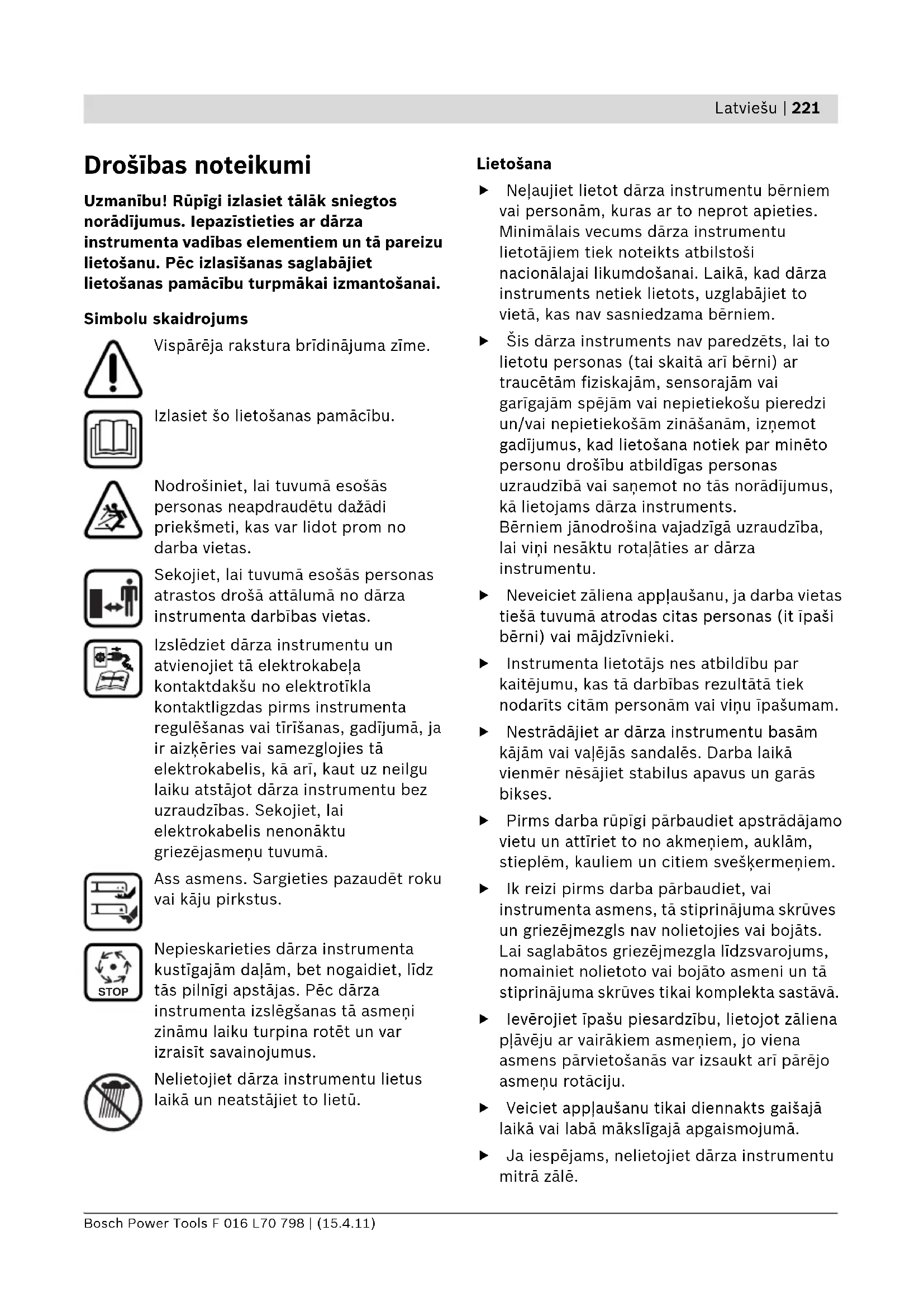 Latviešu | 221

Drošības noteikumi

Uzmanību! Rūpīgi izlasiet tālāk sniegtos norādījumus. Iepazīstieties ar dārza instrumenta vadības elementiem un tā pareizu lietošanu. Pēc izlasīšanas saglabājiet lietošanas pamācību turpmākai izmantošanai.

Simbolu skaidrojums

Vispārēja rakstura brīdinājuma zīme.

Izlasiet šo lietošanas pamācību.

Nodrošiniet, lai tuvumā esošās personas neapdraudētu dažādi priekšmeti, kas var lidot prom no darba vietas.

Sekojiet, lai tuvumā esošās personas atrastos drošā attālumā no dārza instrumenta darbības vietas.

Izslēdziet dārza instrumentu un atvienojiet tā elektrokabeļa kontaktdakšu no elektrotīkla kontaktligzdas pirms instrumenta regulēšanas vai tīrīšanas, gadījumā, ja ir aizķēries vai samezglojies tā elektrokabelis, kā arī, kaut uz neilgu laiku atstājot dārza instrumentu bez uzraudzības. Sekojiet, lai elektrokabelis nenonāktu griezējasmeņu tuvumā.

Ass asmens. Sargieties pazaudēt roku vai kāju pirkstus.

STOP

Nepieskarieties dārza instrumenta kustīgajām daļām, bet nogaidiet, līdz tās pilnīgi apstājas. Pēc dārza instrumenta izslēgšanas tā asmeņi zināmu laiku turpina rotēt un var izraisīt savainojumus.

Nelietojiet dārza instrumentu lietus laikā un neatstājiet to lietū.

Lietošana

▶ Neļaujiet lietot dārza instrumentu bērniem vai personām, kuras ar to neprot apieties. Minimālais vecums dārza instrumentu lietotājiem tiek noteikts atbilstoši nacionālajai likumdošanai. Laikā, kad dārza instruments netiek lietots, uzglabājiet to vietā, kas nav sasniedzama bērniem.

▶ Šis dārza instruments nav paredzēts, lai to lietotu personas (tai skaitā arī bērni) ar traucētām fiziskajām, sensorajām vai garīgajām spējām vai nepietiekošu pieredzi un/vai nepietiekošām zināšanām, izņemot gadījumus, kad lietošana notiek par minēto personu drošību atbildīgas personas uzraudzībā vai saņemot no tās norādījumus, kā lietojams dārza instruments. Bērniem jānodrošina vajadzīgā uzraudzība, lai viņi nesāktu rotaļāties ar dārza instrumentu.

▶ Neveiciet zāliena appļaušanu, ja darba vietas tiešā tuvumā atrodas citas personas (it īpaši bērni) vai mājdzīvnieki.

▶ Instrumenta lietotājs nes atbildību par kaitējumu, kas tā darbības rezultātā tiek nodarīts citām personām vai viņu īpašumam.

▶ Nestrādājiet ar dārza instrumentu basām kājām vai vaļējās sandalēs. Darba laikā vienmēr nēsājiet stabilus apavus un garās bikses.

▶ Pirms darba rūpīgi pārbaudiet apstrādājamo vietu un attīriet to no akmeņiem, auklām, stieplēm, kauliem un citiem svešķermeņiem.

▶ Ik reizi pirms darba pārbaudiet, vai instrumenta asmens, tā stiprinājuma skrūves un griezējmezgls nav nolietojies vai bojāts. Lai saglabātos griezējmezgla līdzsvarojums, nomainiet nolietoto vai bojāto asmeni un tā stiprinājuma skrūves tikai komplekta sastāvā.

▶ Ievērojiet īpašu piesardzību, lietojot zāliena pļāvēju ar vairākiem asmeņiem, jo viena asmens pārvietošanās var izsaukt arī pārējo asmeņu rotāciju.

▶ Veiciet appļaušanu tikai diennakts gaišajā laikā vai labā mākslīgajā apgaismojumā.

▶ Ja iespējams, nelietojiet dārza instrumentu mitrā zālē.

Bosch Power Tools F 016 L70 798 | (15.4.11)